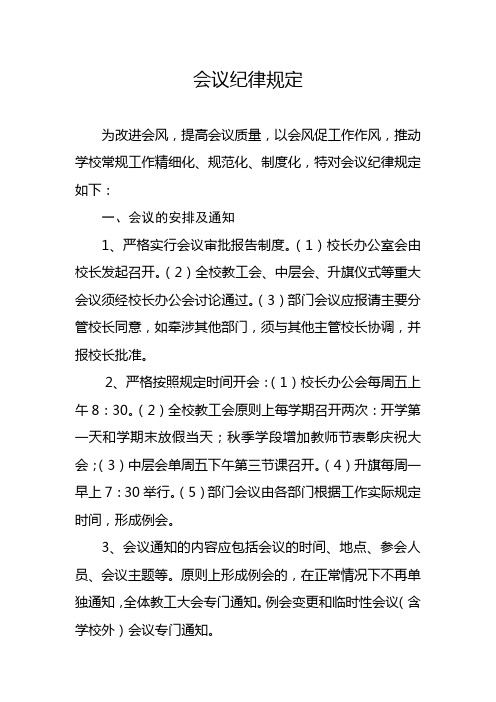 会议纪律规定

为改进会风，提高会议质量，以会风促工作作风，推动学校常规工作精细化、规范化、制度化，特对会议纪律规定如下：

一、会议的安排及通知

1、严格实行会议审批报告制度。（1）校长办公室会由校长发起召开。（2）全校教工会、中层会、升旗仪式等重大会议须经校长办公会讨论通过。（3）部门会议应报请主要分管校长同意，如牵涉其他部门，须与其他主管校长协调，并报校长批准。

2、严格按照规定时间开会：（1）校长办公会每周五上午8：30。（2）全校教工会原则上每学期召开两次：开学第一天和学期末放假当天；秋季学段增加教师节表彰庆祝大会；（3）中层会单周五下午第三节课召开。（4）升旗每周一早上7：30举行。（5）部门会议由各部门根据工作实际规定时间，形成例会。

3、会议通知的内容应包括会议的时间、地点、参会人员、会议主题等。原则上形成例会的，在正常情况下不再单独通知，全体教工大会专门通知。例会变更和临时性会议（含学校外）会议专门通知。